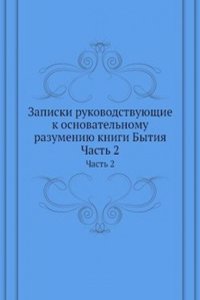 Записки руководствующие к основательному разумению книги Бытия Часть 2

Часть 2